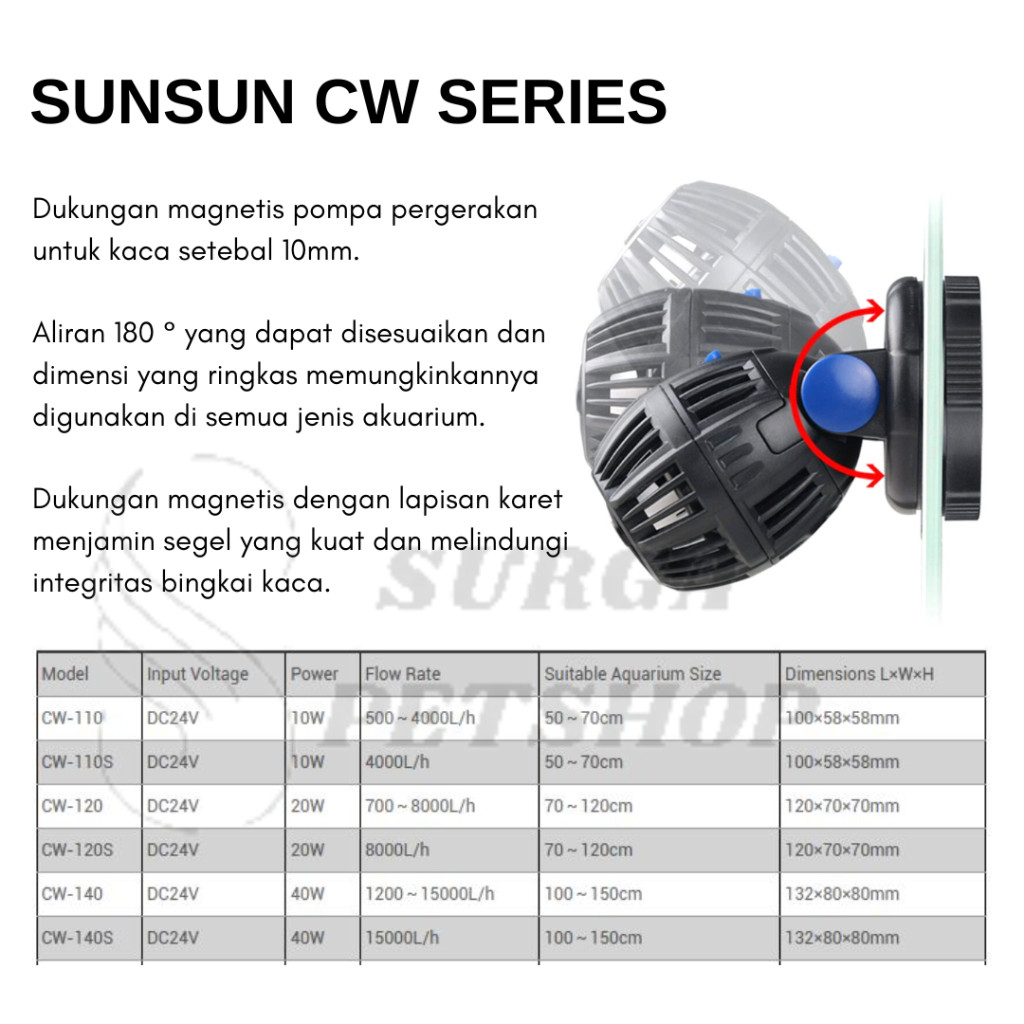 SUNSUN CW SERIES

Dukungan magnetis pompa pergerakan untuk kaca setebal 10mm.

Aliran 180 ° yang dapat disesuaikan dan dimensi yang ringkas memungkinkannya digunakan di semua jenis akuarium.

Dukungan magnetis dengan lapisan karet menjamin segel yang kuat dan melindungi integritas bingkai kaca.

SURGA PETSHOP

| Model | Input Voltage | Power | Flow Rate | Suitable Aquarium Size | Dimensions L×W×H |
|---|---|---|---|---|---|
| CW-110 | DC24V | 10W | 500 ~ 4000L/h | 50 ~ 70cm | 100×58×58mm |
| CW-110S | DC24V | 10W | 4000L/h | 50 ~ 70cm | 100×58×58mm |
| CW-120 | DC24V | 20W | 700 ~ 8000L/h | 70 ~ 120cm | 120×70×70mm |
| CW-120S | DC24V | 20W | 8000L/h | 70 ~ 120cm | 120×70×70mm |
| CW-140 | DC24V | 40W | 1200 ~ 15000L/h | 100 ~ 150cm | 132×80×80mm |
| CW-140S | DC24V | 40W | 15000L/h | 100 ~ 150cm | 132×80×80mm |